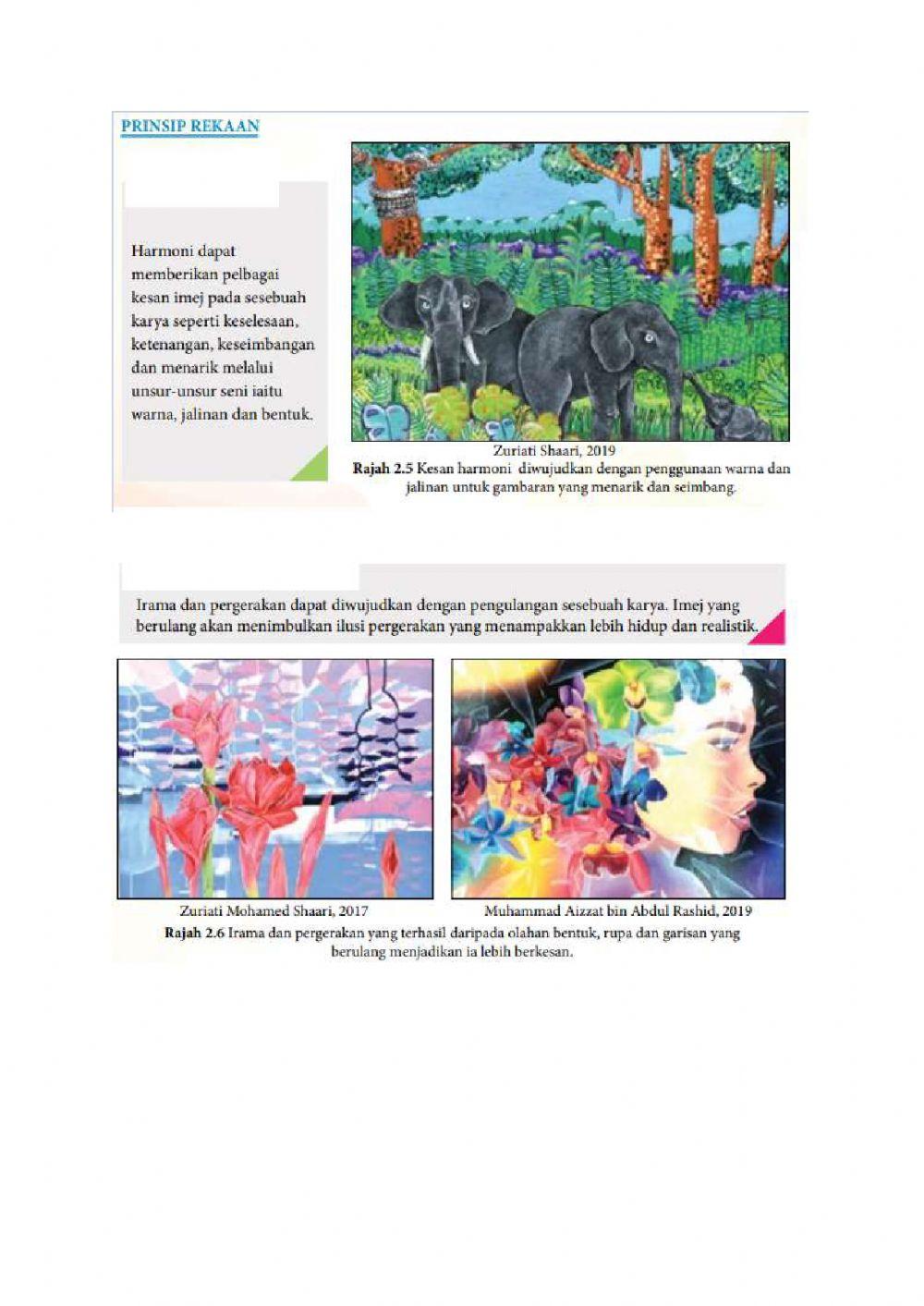 PRINSIP REKAAN

Harmoni dapat memberikan pelbagai kesan imej pada sesebuah karya seperti keselesaan, ketenangan, keseimbangan dan menarik melalui unsur-unsur seni iaitu warna, jalinan dan bentuk.

Zuriati Shaari, 2019

Rajah 2.5 Kesan harmoni diwujudkan dengan penggunaan warna dan jalinan untuk gambaran yang menarik dan seimbang.

Irama dan pergerakan dapat diwujudkan dengan pengulangan sesebuah karya. Imej yang berulang akan menimbulkan ilusi pergerakan yang menampakkan lebih hidup dan realistik.

Zuriati Mohamed Shaari, 2017

Muhammad Aizzat bin Abdul Rashid, 2019

Rajah 2.6 Irama dan pergerakan yang terhasil daripada olahan bentuk, rupa dan garisan yang berulang menjadikan ia lebih berkesan.